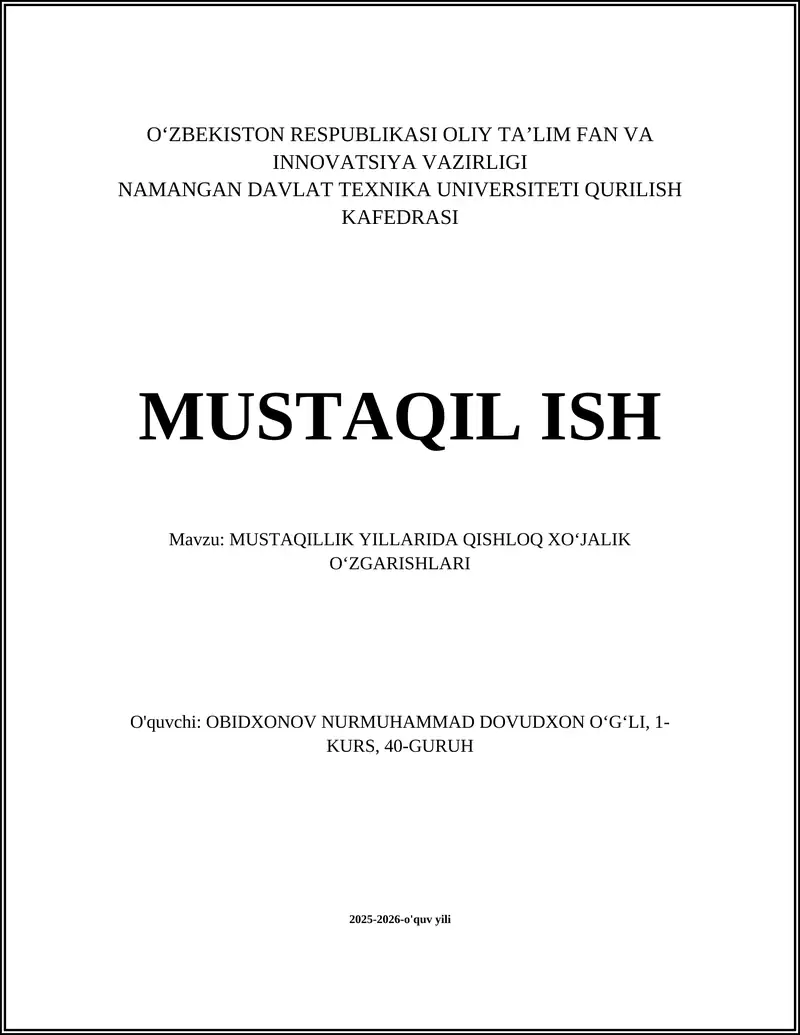 O‘ZBEKISTON RESPUBLIKASI OLIY TA’LIM FAN VA INNOVATSIYA VAZIRLIGI
NAMANGAN DAVLAT TEXNIKA UNIVERSITETI QURILISH KAFEDRASI

MUSTAQIL ISH

Mavzu: MUSTAQILLIK YILLARIDA QISHLOQ XO‘JALIK O‘ZGARISHLARI

O'quvchi: OBIDXONOV NURMUHAMMAD DOVUDXON O‘G‘LI, 1-KURS, 40-GURUH

2025-2026-o'quv yili